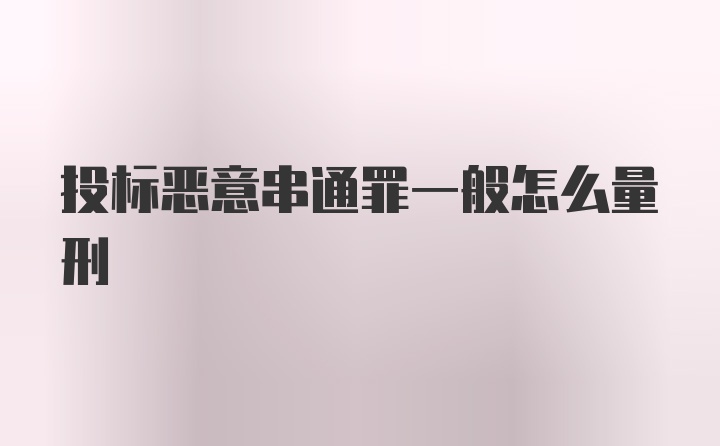 投标恶意串通罪一般怎么量刑